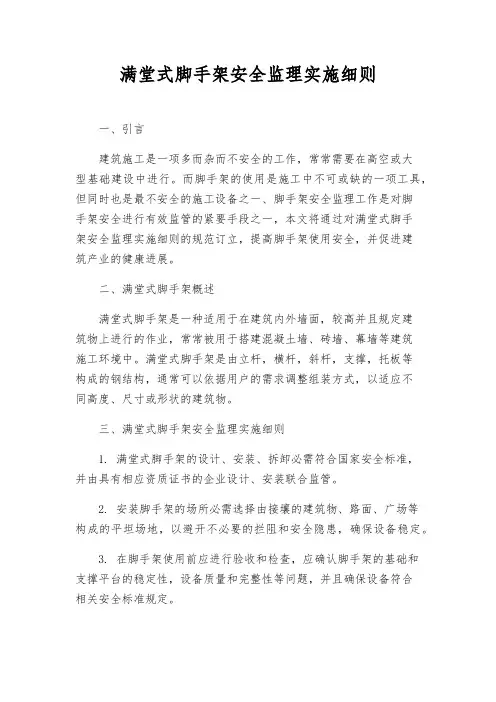 满堂式脚手架安全监理实施细则

一、引言

建筑施工是一项多而杂而不安全的工作，常常需要在高空或大型基础建设中进行。而脚手架的使用是施工中不可或缺的一项工具，但同时也是最不安全的施工设备之一、脚手架安全监理工作是对脚手架安全进行有效监管的紧要手段之一，本文将通过对满堂式脚手架安全监理实施细则的规范订立，提高脚手架使用安全，并促进建筑产业的健康进展。

二、满堂式脚手架概述

满堂式脚手架是一种适用于在建筑内外墙面，较高并且规定建筑物上进行的作业，常常被用于搭建混凝土墙、砖墙、幕墙等建筑施工环境中。满堂式脚手架是由立杆，横杆，斜杆，支撑，托板等构成的钢结构，通常可以依据用户的需求调整组装方式，以适应不同高度、尺寸或形状的建筑物。

三、满堂式脚手架安全监理实施细则

1. 满堂式脚手架的设计、安装、拆卸必需符合国家安全标准，并由具有相应资质证书的企业设计、安装联合监管。

2. 安装脚手架的场所必需选择由接壤的建筑物、路面、广场等构成的平坦场地，以避开不必要的拦阻和安全隐患，确保设备稳定。

3. 在脚手架使用前应进行验收和检查，应确认脚手架的基础和支撑平台的稳定性，设备质量和完整性等问题，并且确保设备符合相关安全标准规定。